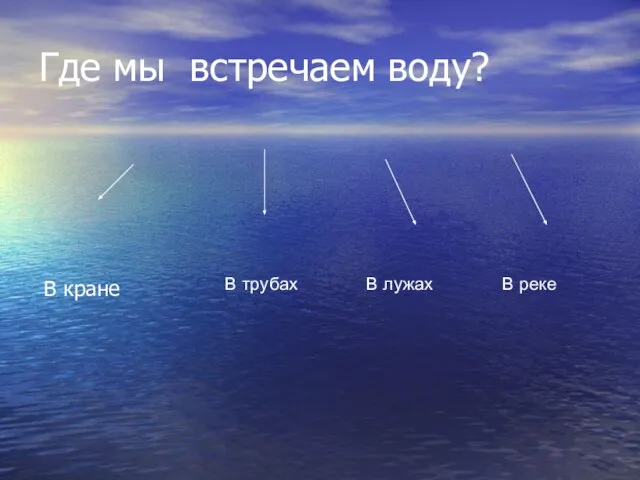 Где мы встречаем воду?

В кране

В трубах

В лужах

В реке